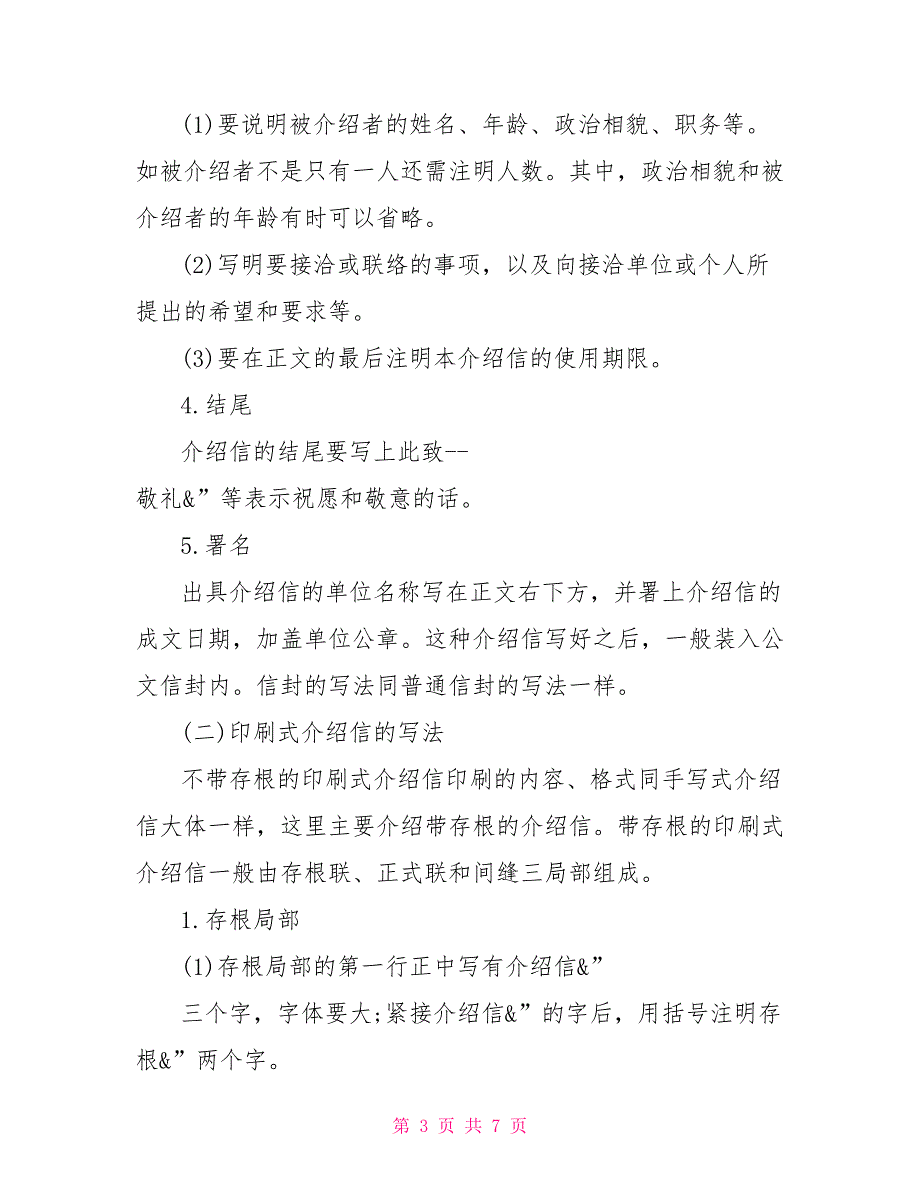 (1)要说明被介绍者的姓名、年龄、政治相貌、职务等。如被介绍者不是只有一人还需注明人数。其中，政治相貌和被介绍者的年龄有时可以省略。

(2)写明要接洽或联络的事项，以及向接洽单位或个人所提出的希望和要求等。

(3)要在正文的最后注明本介绍信的使用期限。

4.结尾

介绍信的结尾要写上此致--

敬礼&”等表示祝愿和敬意的话。

5.署名

出具介绍信的单位名称写在正文右下方，并署上介绍信的成文日期，加盖单位公章。这种介绍信写好之后，一般装入公文信封内。信封的写法同普通信封的写法一样。

(二)印刷式介绍信的写法

不带存根的印刷式介绍信印刷的内容、格式同手写式介绍信大体一样，这里主要介绍带存根的介绍信。带存根的印刷式介绍信一般由存根联、正式联和间缝三局部组成。

1.存根局部

(1)存根局部的第一行正中写有介绍信&”

三个字，字体要大;紧接介绍信&”的字后，用括号注明存根&”两个字。

第 3 页 共 7 页